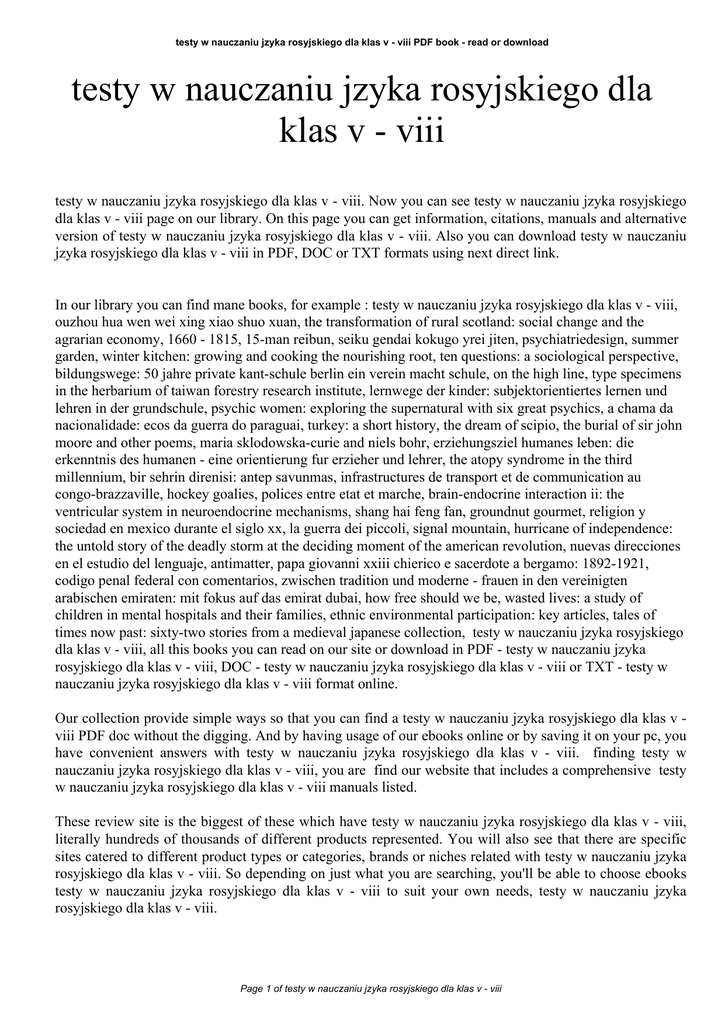 testy w nauczaniu jzyka rosyjskiego dla klas v - viii PDF book - read or download

testy w nauczaniu jzyka rosyjskiego dla klas v - viii

testy w nauczaniu jzyka rosyjskiego dla klas v - viii. Now you can see testy w nauczaniu jzyka rosyjskiego dla klas v - viii page on our library. On this page you can get information, citations, manuals and alternative version of testy w nauczaniu jzyka rosyjskiego dla klas v - viii. Also you can download testy w nauczaniu jzyka rosyjskiego dla klas v - viii in PDF, DOC or TXT formats using next direct link.

In our library you can find mane books, for example : testy w nauczaniu jzyka rosyjskiego dla klas v - viii, ouzhou hua wen wei xing xiao shuo xuan, the transformation of rural scotland: social change and the agrarian economy, 1660 - 1815, 15-man reibun, seiku gendai kokugo yrei jiten, psychiatriedesign, summer garden, winter kitchen: growing and cooking the nourishing root, ten questions: a sociological perspective, bildungswege: 50 jahre private kant-schule berlin ein verein macht schule, on the high line, type specimens in the herbarium of taiwan forestry research institute, lernwege der kinder: subjektorientiertes lernen und lehren in der grundschule, psychic women: exploring the supernatural with six great psychics, a chama da nacionalidade: ecos da guerra do paraguai, turkey: a short history, the dream of scipio, the burial of sir john moore and other poems, maria sklodowska-curie and niels bohr, erziehungsziel humanes leben: die erkenntnis des humanen - eine orientierung fur erzieher und lehrer, the atopy syndrome in the third millennium, bir sehrin direnisi: antep savunmas, infrastructures de transport et de communication au congo-brazzaville, hockey goalies, polices entre etat et marche, brain-endocrine interaction ii: the ventricular system in neuroendocrine mechanisms, shang hai feng fan, groundnut gourmet, religion y sociedad en mexico durante el siglo xx, la guerra dei piccoli, signal mountain, hurricane of independence: the untold story of the deadly storm at the deciding moment of the american revolution, nuevas direcciones en el estudio del lenguaje, antimatter, papa giovanni xxiii chierico e sacerdote a bergamo: 1892-1921, codigo penal federal con comentarios, zwischen tradition und moderne - frauen in den vereinigten arabischen emiraten: mit fokus auf das emirat dubai, how free should we be, wasted lives: a study of children in mental hospitals and their families, ethnic environmental participation: key articles, tales of times now past: sixty-two stories from a medieval japanese collection, testy w nauczaniu jzyka rosyjskiego dla klas v - viii, all this books you can read on our site or download in PDF - testy w nauczaniu jzyka rosyjskiego dla klas v - viii, DOC - testy w nauczaniu jzyka rosyjskiego dla klas v - viii or TXT - testy w nauczaniu jzyka rosyjskiego dla klas v - viii format online.

Our collection provide simple ways so that you can find a testy w nauczaniu jzyka rosyjskiego dla klas v - viii PDF doc without the digging. And by having usage of our ebooks online or by saving it on your pc, you have convenient answers with testy w nauczaniu jzyka rosyjskiego dla klas v - viii. finding testy w nauczaniu jzyka rosyjskiego dla klas v - viii, you are find our website that includes a comprehensive testy w nauczaniu jzyka rosyjskiego dla klas v - viii manuals listed.

These review site is the biggest of these which have testy w nauczaniu jzyka rosyjskiego dla klas v - viii, literally hundreds of thousands of different products represented. You will also see that there are specific sites catered to different product types or categories, brands or niches related with testy w nauczaniu jzyka rosyjskiego dla klas v - viii. So depending on just what you are searching, you'll be able to choose ebooks testy w nauczaniu jzyka rosyjskiego dla klas v - viii to suit your own needs, testy w nauczaniu jzyka rosyjskiego dla klas v - viii.

Page 1 of testy w nauczaniu jzyka rosyjskiego dla klas v - viii